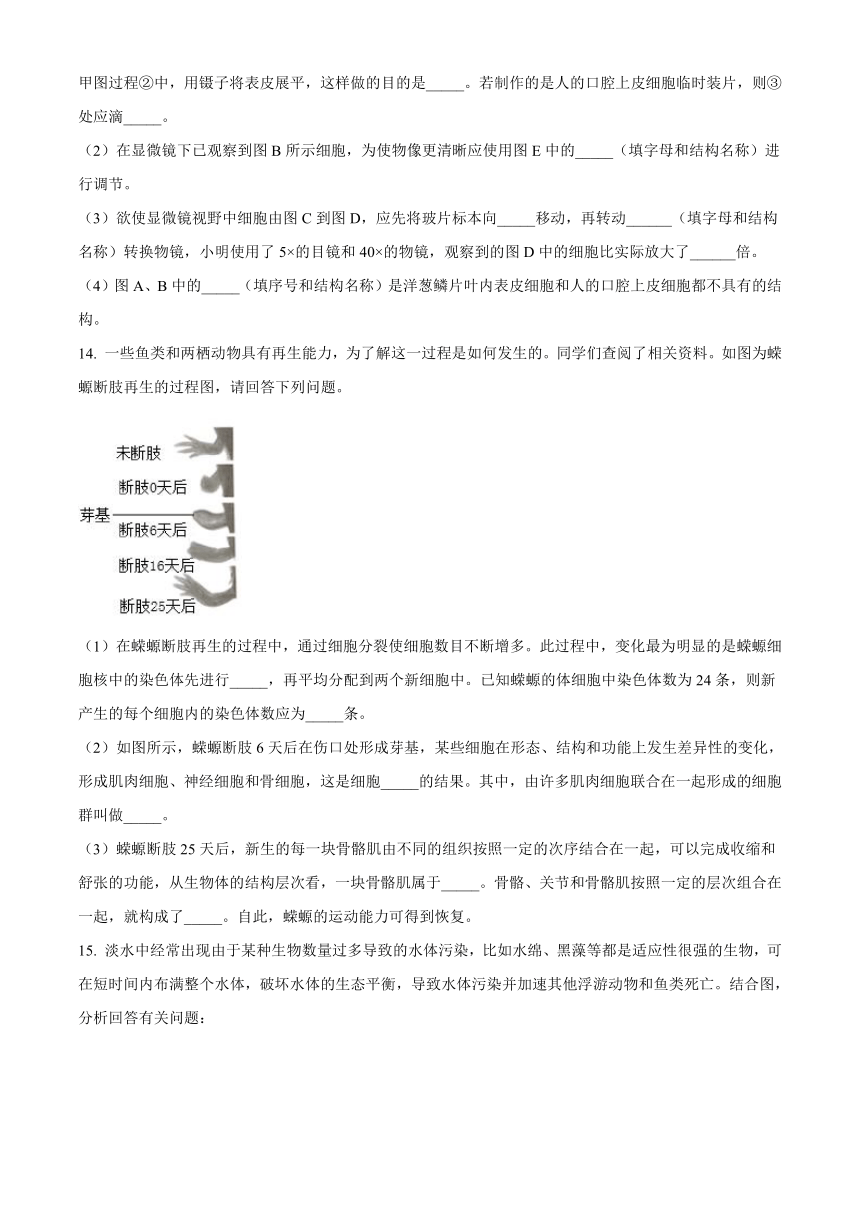 甲图过程②中，用镊子将表皮展平，这样做的目的是_____。若制作的是人的口腔上皮细胞临时装片，则③处应滴_____。

（2）在显微镜下已观察到图 B 所示细胞，为使物像更清晰应使用图 E 中的_____（填字母和结构名称）进行调节。

（3）欲使显微镜视野中细胞由图 C 到图 D，应先将玻片标本向_____移动，再转动______（填字母和结构名称）转换物镜，小明使用了 5×的目镜和 40×的物镜，观察到的图 D 中的细胞比实际放大了______倍。

（4）图 A、B 中的_____（填序号和结构名称）是洋葱鳞片叶内表皮细胞和人的口腔上皮细胞都不具有的结构。

14. 一些鱼类和两栖动物具有再生能力，为了解这一过程是如何发生的。同学们查阅了相关资料。如图为蝾螈断肢再生的过程图，请回答下列问题。

未断肢
断肢0天后
芽基
断肢6天后
断肢16天后
断肢25天后

（1）在蝾螈断肢再生的过程中，通过细胞分裂使细胞数目不断增多。此过程中，变化最为明显的是蝾螈细胞核中的染色体先进行_____，再平均分配到两个新细胞中。已知蝾螈的体细胞中染色体数为 24 条，则新产生的每个细胞内的染色体数应为_____条。

（2）如图所示，蝾螈断肢 6 天后在伤口处形成芽基，某些细胞在形态、结构和功能上发生差异性的变化，形成肌肉细胞、神经细胞和骨细胞，这是细胞_____的结果。其中，由许多肌肉细胞联合在一起形成的细胞群叫做_____。

（3）蝾螈断肢 25 天后，新生的每一块骨骼肌由不同的组织按照一定的次序结合在一起，可以完成收缩和舒张的功能，从生物体的结构层次看，一块骨骼肌属于_____。骨骼、关节和骨骼肌按照一定的层次组合在一起，就构成了_____。自此，蝾螈的运动能力可得到恢复。

15. 淡水中经常出现由于某种生物数量过多导致的水体污染，比如水绵、黑藻等都是适应性很强的生物，可在短时间内布满整个水体，破坏水体的生态平衡，导致水体污染并加速其他浮游动物和鱼类死亡。结合图，分析回答有关问题：